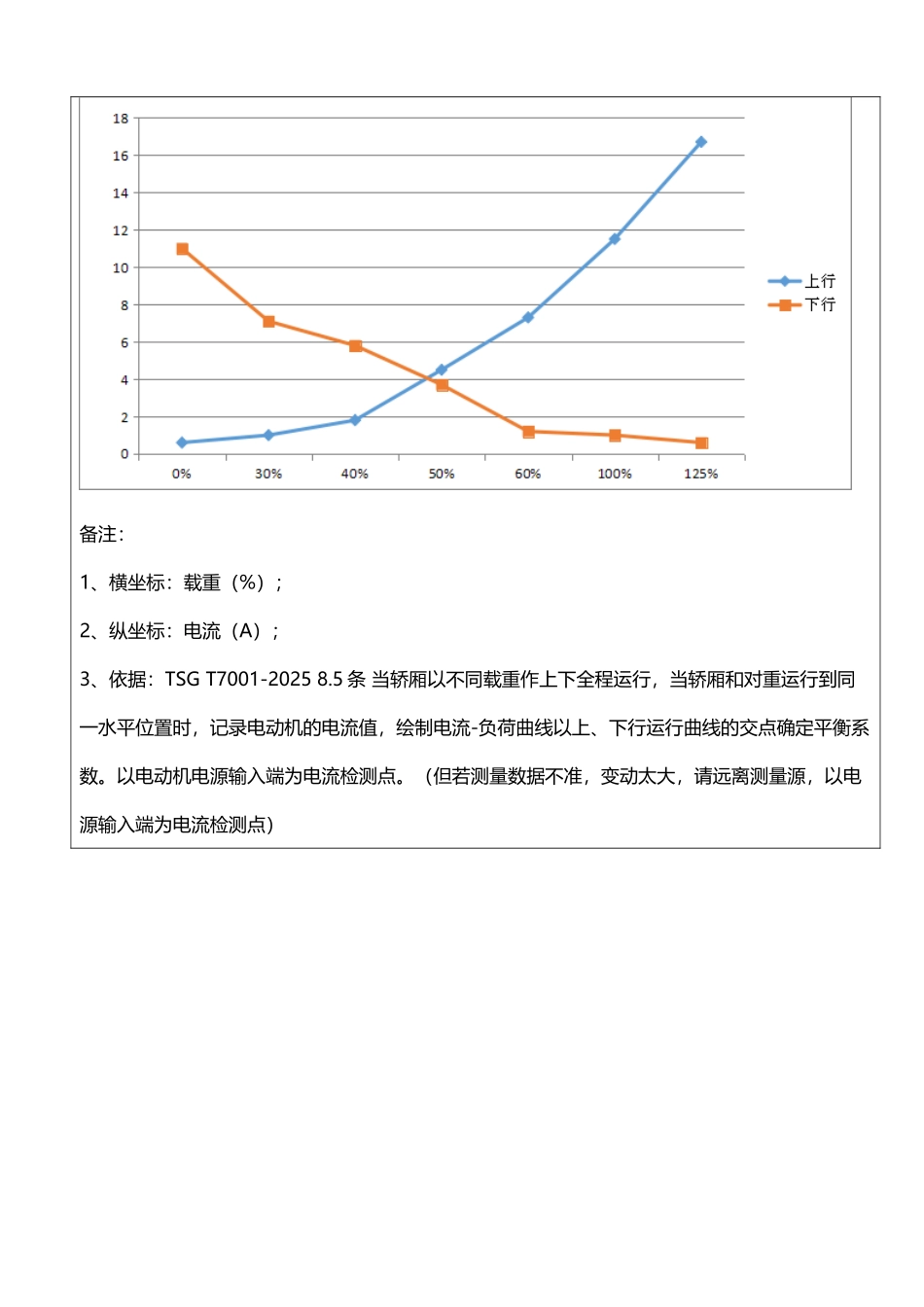 18
16
14
12
10
8
6
4
2
0
0%
30%
40%
50%
60%
100%
125%
上行
下行

备注:

1、横坐标：载重（%）；

2、纵坐标：电流（A）；

3、依据：TSG T7001-2025 8.5 条 当轿厢以不同载重作上下全程运行，当轿厢和对重运行到同一水平位置时，记录电动机的电流值，绘制电流-负荷曲线以上、下行运行曲线的交点确定平衡系数。以电动机电源输入端为电流检测点。（但若测量数据不准，变动太大，请远离测量源，以电源输入端为电流检测点）